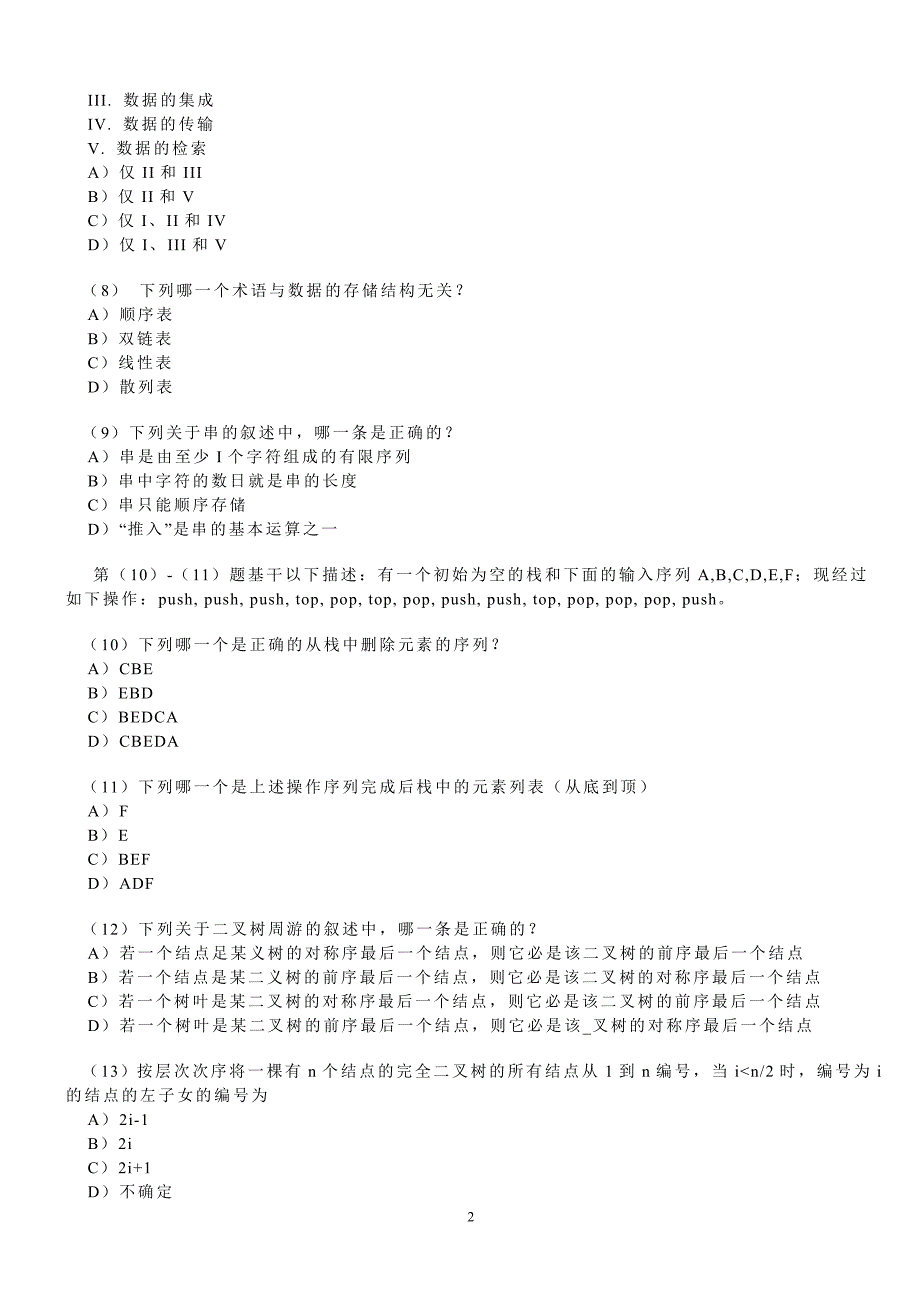 III. 数据的集成
IV. 数据的传输
V. 数据的检索
A）仅 II 和 III
B）仅 II 和 V
C）仅 I、II 和 IV
D）仅 I、III 和 V

（8） 下列哪一个术语与数据的存储结构无关？
A）顺序表
B）双链表
C）线性表
D）散列表

（9）下列关于串的叙述中，哪一条是正确的？
A）串是由至少 I 个字符组成的有限序列
B）串中字符的数日就是串的长度
C）串只能顺序存储
D）“推入”是串的基本运算之一

第（10）-（11）题基干以下描述：有一个初始为空的栈和下面的输入序列 A,B,C,D,E,F；现经过如下操作：push, push, push, top, pop, top, pop, push, push, top, pop, pop, pop, push。

（10）下列哪一个是正确的从栈中删除元素的序列？
A）CBE
B）EBD
C）BEDCA
D）CBEDA

（11）下列哪一个是上述操作序列完成后栈中的元素列表（从底到顶）
A）F
B）E
C）BEF
D）ADF

（12）下列关于二叉树周游的叙述中，哪一条是正确的？
A）若一个结点足某义树的对称序最后一个结点，则它必是该二叉树的前序最后一个结点
B）若一个结点是某二叉树的前序最后一个结点，则它必是该二叉树的对称序最后一个结点
C）若一个树叶是某二叉树的对称序最后一个结点，则它必是该二叉树的前序最后一个结点
D）若一个树叶是某二叉树的前序最后一个结点，则它必是该_叉树的对称序最后一个结点

（13）按层次次序将一棵有 n 个结点的完全二叉树的所有结点从 1 到 n 编号，当 i<n/2 时，编号为 i 的结点的左子女的编号为
A）2i-1
B）2i
C）2i+1
D）不确定

2